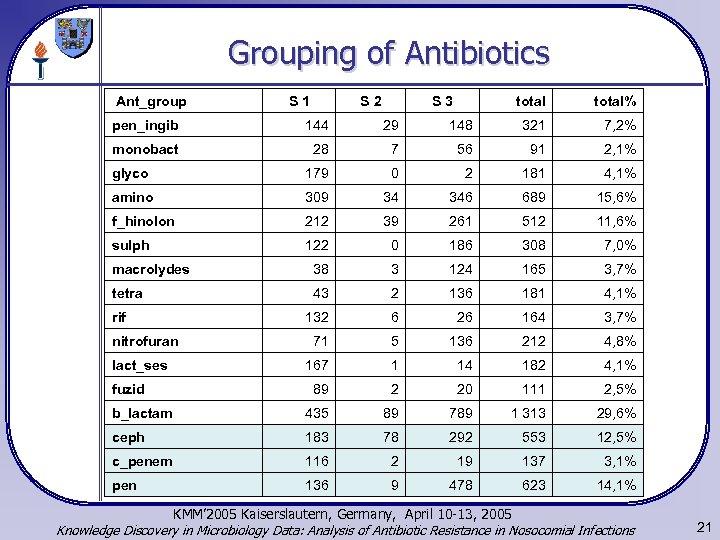 Grouping of Antibiotics

| Ant_group | S 1 | S 2 | S 3 | total | total% |
|---|---|---|---|---|---|
| pen_ingib | 144 | 29 | 148 | 321 | 7,2% |
| monobact | 28 | 7 | 56 | 91 | 2,1% |
| glyco | 179 | 0 | 2 | 181 | 4,1% |
| amino | 309 | 34 | 346 | 689 | 15,6% |
| f_hinolon | 212 | 39 | 261 | 512 | 11,6% |
| sulph | 122 | 0 | 186 | 308 | 7,0% |
| macrolydes | 38 | 3 | 124 | 165 | 3,7% |
| tetra | 43 | 2 | 136 | 181 | 4,1% |
| rif | 132 | 6 | 26 | 164 | 3,7% |
| nitrofuran | 71 | 5 | 136 | 212 | 4,8% |
| lact_ses | 167 | 1 | 14 | 182 | 4,1% |
| fuzid | 89 | 2 | 20 | 111 | 2,5% |
| b_lactam | 435 | 89 | 789 | 1 313 | 29,6% |
| ceph | 183 | 78 | 292 | 553 | 12,5% |
| c_penem | 116 | 2 | 19 | 137 | 3,1% |
| pen | 136 | 9 | 478 | 623 | 14,1% |

KMM'2005 Kaiserslautern, Germany, April 10-13, 2005
Knowledge Discovery in Microbiology Data: Analysis of Antibiotic Resistance in Nosocomial Infections

21